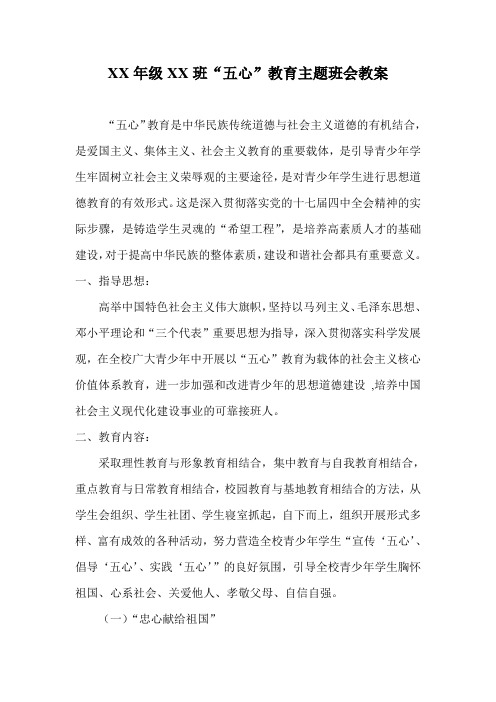 XX 年级 XX 班“五心”教育主题班会教案

“五心”教育是中华民族传统道德与社会主义道德的有机结合，是爱国主义、集体主义、社会主义教育的重要载体，是引导青少年学生牢固树立社会主义荣辱观的主要途径，是对青少年学生进行思想道德教育的有效形式。这是深入贯彻落实党的十七届四中全会精神的实际步骤，是铸造学生灵魂的“希望工程”，是培养高素质人才的基础建设，对于提高中华民族的整体素质，建设和谐社会都具有重要意义。

一、指导思想：

高举中国特色社会主义伟大旗帜，坚持以马列主义、毛泽东思想、邓小平理论和“三个代表”重要思想为指导，深入贯彻落实科学发展观，在全校广大青少年中开展以“五心”教育为载体的社会主义核心价值体系教育，进一步加强和改进青少年的思想道德建设 ,培养中国社会主义现代化建设事业的可靠接班人。

二、教育内容：

采取理性教育与形象教育相结合，集中教育与自我教育相结合，重点教育与日常教育相结合，校园教育与基地教育相结合的方法，从学生会组织、学生社团、学生寝室抓起，自下而上，组织开展形式多样、富有成效的各种活动，努力营造全校青少年学生“宣传‘五心’、倡导‘五心’、实践‘五心’”的良好氛围，引导全校青少年学生胸怀祖国、心系社会、关爱他人、孝敬父母、自信自强。

（一）“忠心献给祖国”